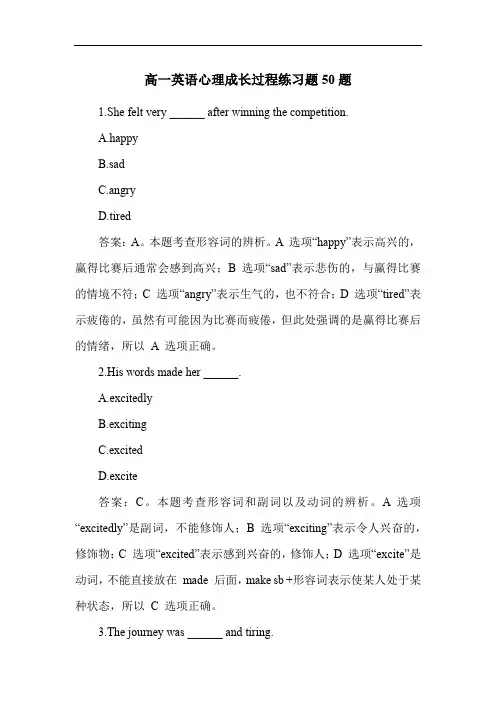 高一英语心理成长过程练习题 50 题

1.She felt very ______ after winning the competition.

A.happy

B.sad

C.angry

D.tired

答案：A。本题考查形容词的辨析。A 选项“happy”表示高兴的，赢得比赛后通常会感到高兴；B 选项“sad”表示悲伤的，与赢得比赛的情境不符；C 选项“angry”表示生气的，也不符合；D 选项“tired”表示疲倦的，虽然有可能因为比赛而疲倦，但此处强调的是赢得比赛后的情绪，所以 A 选项正确。

2.His words made her ______.

A.excitedly

B.exciting

C.excited

D.excite

答案：C。本题考查形容词和副词以及动词的辨析。A 选项“excitedly”是副词，不能修饰人；B 选项“exciting”表示令人兴奋的，修饰物；C 选项“excited”表示感到兴奋的，修饰人；D 选项“excite”是动词，不能直接放在 made 后面，make sb +形容词表示使某人处于某种状态，所以 C 选项正确。

3.The journey was ______ and tiring.